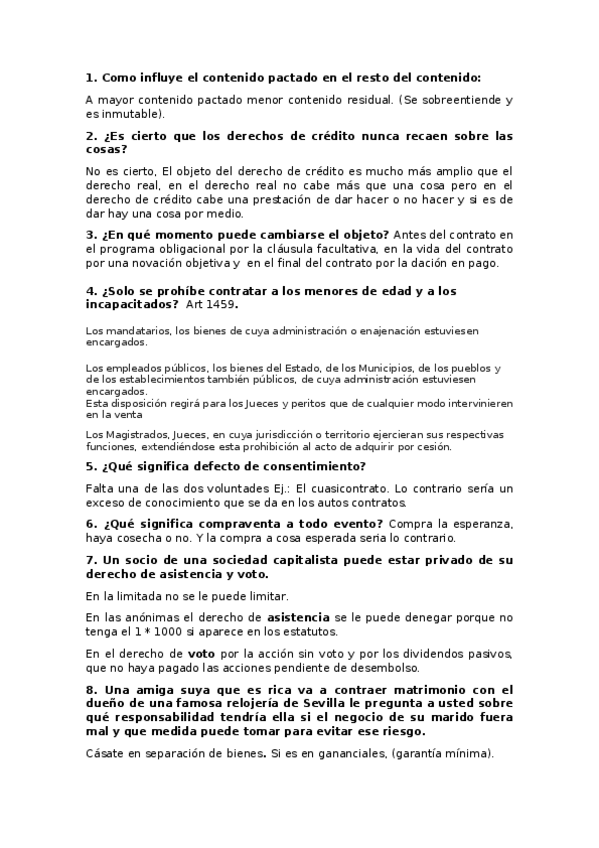 1. Como influye el contenido pactado en el resto del contenido:

A mayor contenido pactado menor contenido residual. (Se sobreentiende y es inmutable).

2. ¿Es cierto que los derechos de crédito nunca recaen sobre las cosas?

No es cierto, El objeto del derecho de crédito es mucho más amplio que el derecho real, en el derecho real no cabe más que una cosa pero en el derecho de crédito cabe una prestación de dar hacer o no hacer y si es de dar hay una cosa por medio.

3. ¿En qué momento puede cambiarse el objeto? Antes del contrato en el programa obligacional por la cláusula facultativa, en la vida del contrato por una novación objetiva y en el final del contrato por la dación en pago.

4. ¿Solo se prohíbe contratar a los menores de edad y a los incapacitados? Art 1459.

Los mandatarios, los bienes de cuya administración o enajenación estuviesen encargados.

Los empleados públicos, los bienes del Estado, de los Municipios, de los pueblos y de los establecimientos también públicos, de cuya administración estuviesen encargados.
Esta disposición regirá para los Jueces y peritos que de cualquier modo intervinieren en la venta

Los Magistrados, Jueces, en cuya jurisdicción o territorio ejercieran sus respectivas funciones, extendiéndose esta prohibición al acto de adquirir por cesión.

5. ¿Qué significa defecto de consentimiento?

Falta una de las dos voluntades Ej.: El cuasicontrato. Lo contrario sería un exceso de conocimiento que se da en los autos contratos.

6. ¿Qué significa compraventa a todo evento? Compra la esperanza, haya cosecha o no. Y la compra a cosa esperada seria lo contrario.

7. Un socio de una sociedad capitalista puede estar privado de su derecho de asistencia y voto.

En la limitada no se le puede limitar.

En las anónimas el derecho de asistencia se le puede denegar porque no tenga el 1 * 1000 si aparece en los estatutos.

En el derecho de voto por la acción sin voto y por los dividendos pasivos, que no haya pagado las acciones pendiente de desembolso.

8. Una amiga suya que es rica va a contraer matrimonio con el dueño de una famosa relojería de Sevilla le pregunta a usted sobre qué responsabilidad tendría ella si el negocio de su marido fuera mal y que medida puede tomar para evitar ese riesgo.

Cásate en separación de bienes. Si es en gananciales, (garantía mínima).